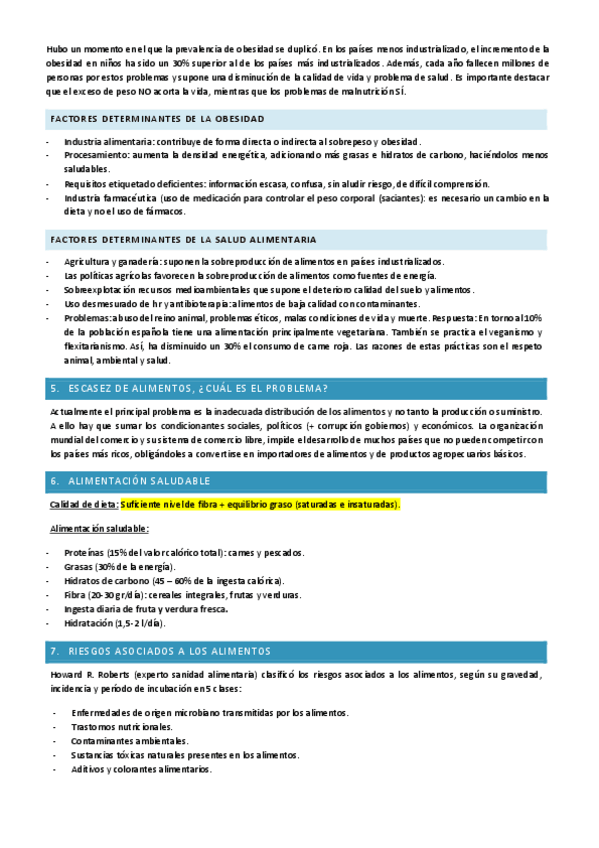 Hubo un momento en el que la prevalencia de obesidad se duplicó. En los países menos industrializado, el incremento de la obesidad en niños ha sido un 30% superior al de los países más industrializados. Además, cada año fallecen millones de personas por estos problemas y supone una disminución de la calidad de vida y problema de salud. Es importante destacar que el exceso de peso NO acorta la vida, mientras que los problemas de malnutrición SÍ.

FACTORES DETERMINANTES DE LA OBESIDAD

- Industria alimentaria: contribuye de forma directa o indirecta al sobrepeso y obesidad.
- Procesamiento: aumenta la densidad energética, adicionando más grasas e hidratos de carbono, haciéndolos menos saludables.
- Requisitos etiquetado deficientes: información escasa, confusa, sin aludir riesgo, de difícil comprensión.
- Industria farmacéutica (uso de medicación para controlar el peso corporal (saciantes): es necesario un cambio en la dieta y no el uso de fármacos.

FACTORES DETERMINANTES DE LA SALUD ALIMENTARIA

- Agricultura y ganadería: suponen la sobreproducción de alimentos en países industrializados.
- Las políticas agrícolas favorecen la sobreproducción de alimentos como fuentes de energía.
- Sobreexplotación recursos medioambientales que supone el deterioro calidad del suelo y alimentos.
- Uso desmesurado de hr y antibioterapia: alimentos de baja calidad con contaminantes.
- Problemas: abuso del reino animal, problemas éticos, malas condiciones de vida y muerte. Respuesta: En torno al 10% de la población española tiene una alimentación principalmente vegetariana. También se practica el veganismo y flexitarianismo. Así, ha disminuido un 30% el consumo de carne roja. Las razones de estas prácticas son el respeto animal, ambiental y salud.

5. ESCASEZ DE ALIMENTOS, ¿CUÁL ES EL PROBLEMA?

Actualmente el principal problema es la inadecuada distribución de los alimentos y no tanto la producción o suministro. A ello hay que sumar los condicionantes sociales, políticos (+ corrupción gobiernos) y económicos. La organización mundial del comercio y su sistema de comercio libre, impide el desarrollo de muchos países que no pueden competir con los países más ricos, obligándoles a convertirse en importadores de alimentos y de productos agropecuarios básicos.

6. ALIMENTACIÓN SALUDABLE

Calidad de dieta: Suficiente nivel de fibra + equilibrio graso (saturadas e insaturadas).

Alimentación saludable:

- Proteínas (15% del valor calórico total): carnes y pescados.
- Grasas (30% de la energía).
- Hidratos de carbono (45 – 60% de la ingesta calórica).
- Fibra (20-30 gr/día): cereales integrales, frutas y verduras.
- Ingesta diaria de fruta y verdura fresca.
- Hidratación (1,5-2 l/día).

7. RIESGOS ASOCIADOS A LOS ALIMENTOS

Howard R. Roberts (experto sanidad alimentaria) clasificó los riesgos asociados a los alimentos, según su gravedad, incidencia y periodo de incubación en 5 clases:

- Enfermedades de origen microbiano transmitidas por los alimentos.
- Trastornos nutricionales.
- Contaminantes ambientales.
- Sustancias tóxicas naturales presentes en los alimentos.
- Aditivos y colorantes alimentarios.